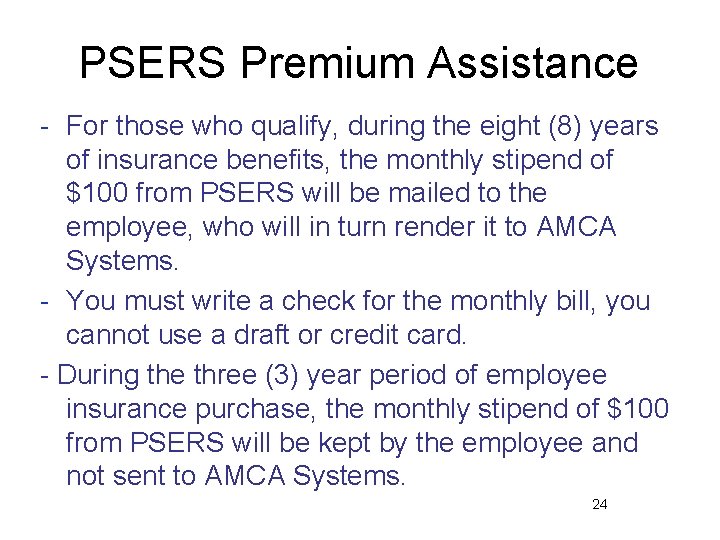 PSERS Premium Assistance

- For those who qualify, during the eight (8) years of insurance benefits, the monthly stipend of \$100 from PSERS will be mailed to the employee, who will in turn render it to AMCA Systems.

- You must write a check for the monthly bill, you cannot use a draft or credit card.

- During the three (3) year period of employee insurance purchase, the monthly stipend of \$100 from PSERS will be kept by the employee and not sent to AMCA Systems.

24